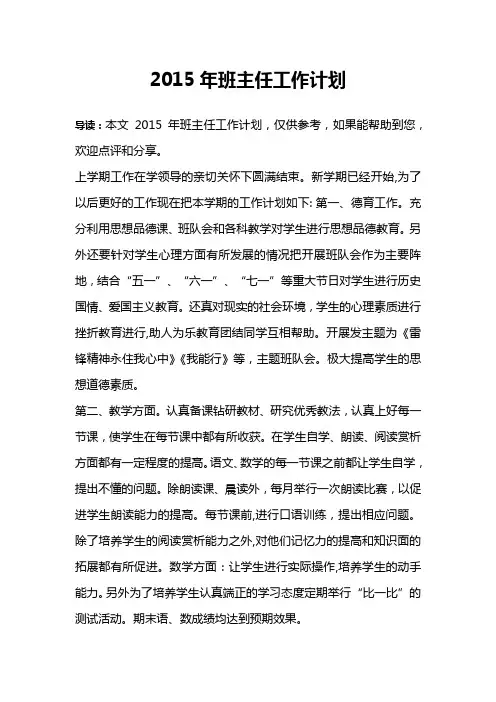 2015 年班主任工作计划

导读：本文 2015 年班主任工作计划，仅供参考，如果能帮助到您，欢迎点评和分享。

上学期工作在学领导的亲切关怀下圆满结束。新学期已经开始,为了以后更好的工作现在把本学期的工作计划如下: 第一、德育工作。充分利用思想品德课、班队会和各科教学对学生进行思想品德教育。另外还要针对学生心理方面有所发展的情况把开展班队会作为主要阵地，结合“五一”、“六一”、“七一”等重大节日对学生进行历史国情、爱国主义教育。还真对现实的社会环境，学生的心理素质进行挫折教育进行,助人为乐教育团结同学互相帮助。开展发主题为《雷锋精神永住我心中》《我能行》等，主题班队会。极大提高学生的思想道德素质。

第二、教学方面。认真备课钻研教材、研究优秀教法，认真上好每一节课，使学生在每节课中都有所收获。在学生自学、朗读、阅读赏析方面都有一定程度的提高。语文、数学的每一节课之前都让学生自学，提出不懂的问题。除朗读课、晨读外，每月举行一次朗读比赛，以促进学生朗读能力的提高。每节课前,进行口语训练，提出相应问题。除了培养学生的阅读赏析能力之外,对他们记忆力的提高和知识面的拓展都有所促进。数学方面：让学生进行实际操作,培养学生的动手能力。另外为了培养学生认真端正的学习态度定期举行“比一比”的测试活动。期末语、数成绩均达到预期效果。